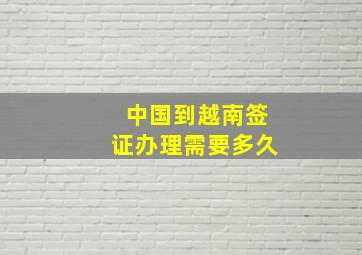 中国到越南签证办理需要多久